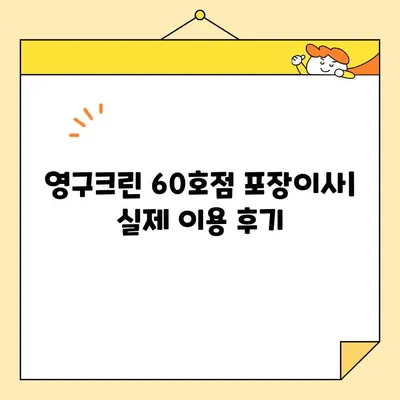 영구크린 60호점 포장이사
실제 이용 후기